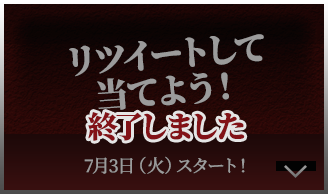 リツイートして
当てよう！
終了しました

7月3日（火）スタート！